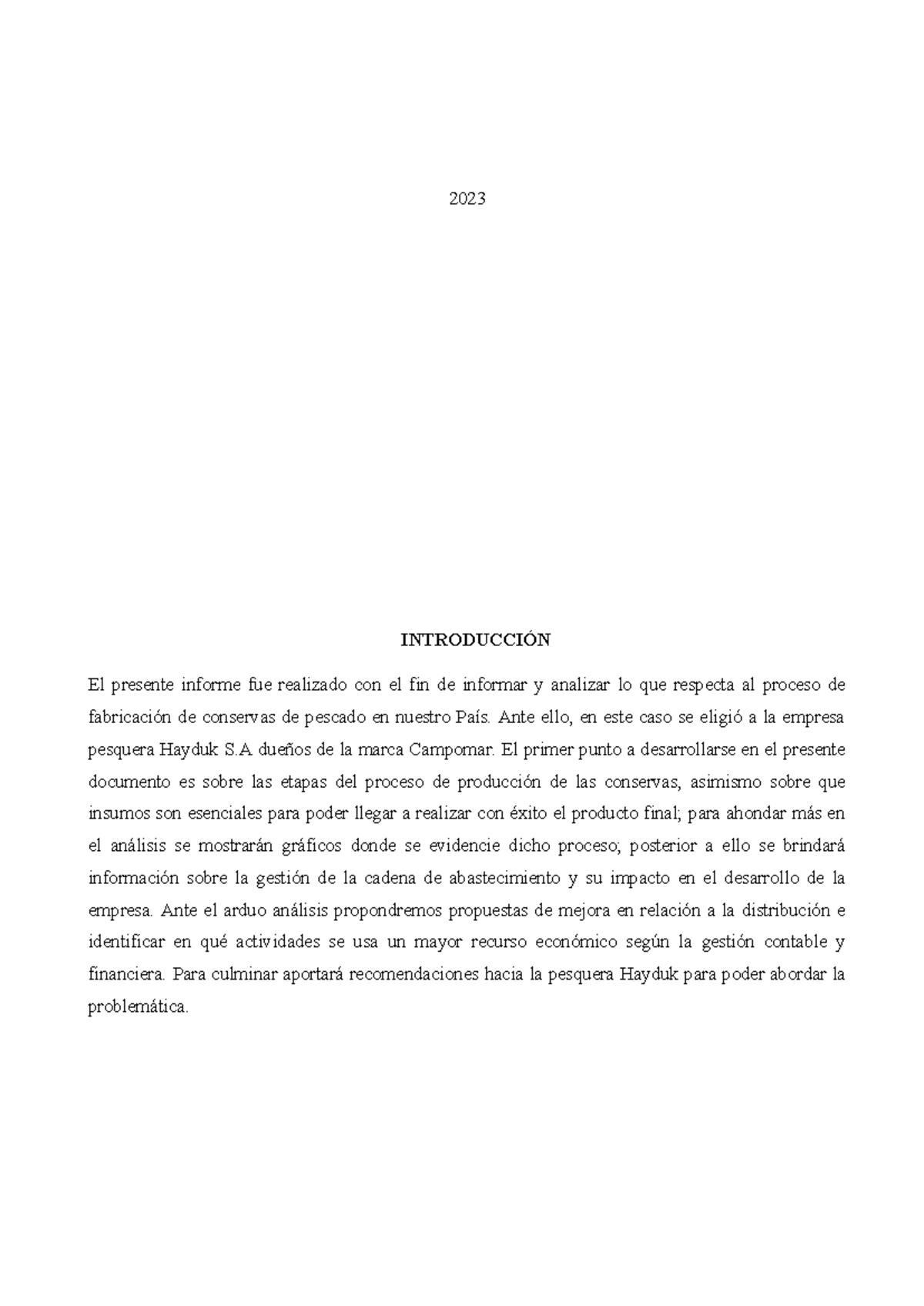 2023

INTRODUCCIÓN

El presente informe fue realizado con el fin de informar y analizar lo que respecta al proceso de fabricación de conservas de pescado en nuestro País. Ante ello, en este caso se eligió a la empresa pesquera Hayduk S.A dueños de la marca Campomar. El primer punto a desarrollarse en el presente documento es sobre las etapas del proceso de producción de las conservas, asimismo sobre que insumos son esenciales para poder llegar a realizar con éxito el producto final; para ahondar más en el análisis se mostrarán gráficos donde se evidencie dicho proceso; posterior a ello se brindará información sobre la gestión de la cadena de abastecimiento y su impacto en el desarrollo de la empresa. Ante el arduo análisis propondremos propuestas de mejora en relación a la distribución e identificar en qué actividades se usa un mayor recurso económico según la gestión contable y financiera. Para culminar aportará recomendaciones hacia la pesquera Hayduk para poder abordar la problemática.